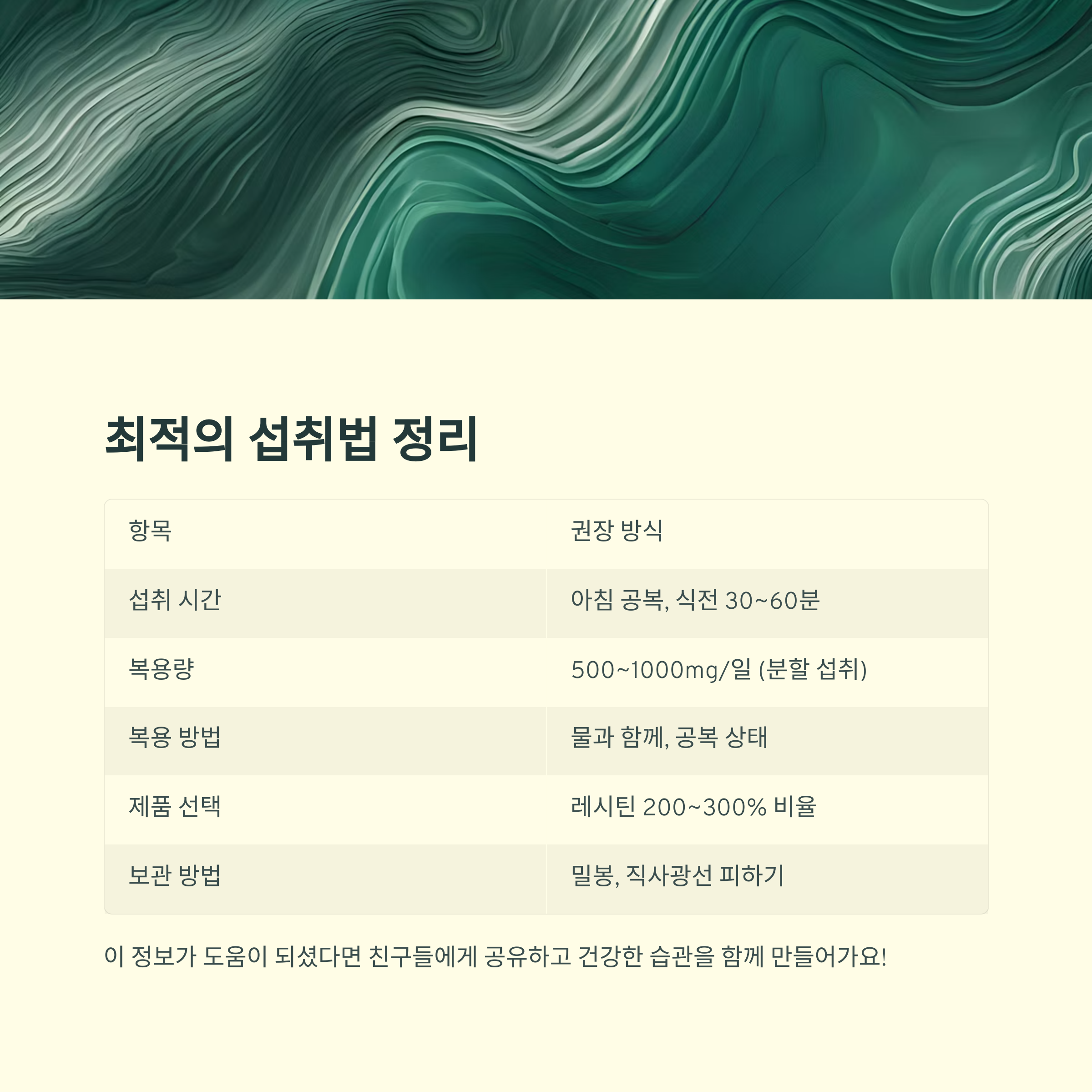 최적의 섭취법 정리

| 항목 | 권장 방식 |
|---|---|
| 섭취 시간 | 아침 공복, 식전 30~60분 |
| 복용량 | 500~1000mg/일 (분할 섭취) |
| 복용 방법 | 물과 함께, 공복 상태 |
| 제품 선택 | 레시틴 200~300% 비율 |
| 보관 방법 | 밀봉, 직사광선 피하기 |

이 정보가 도움이 되셨다면 친구들에게 공유하고 건강한 습관을 함께 만들어가요!